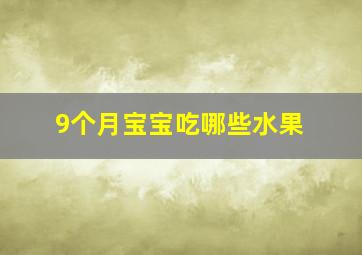 9个月宝宝吃哪些水果